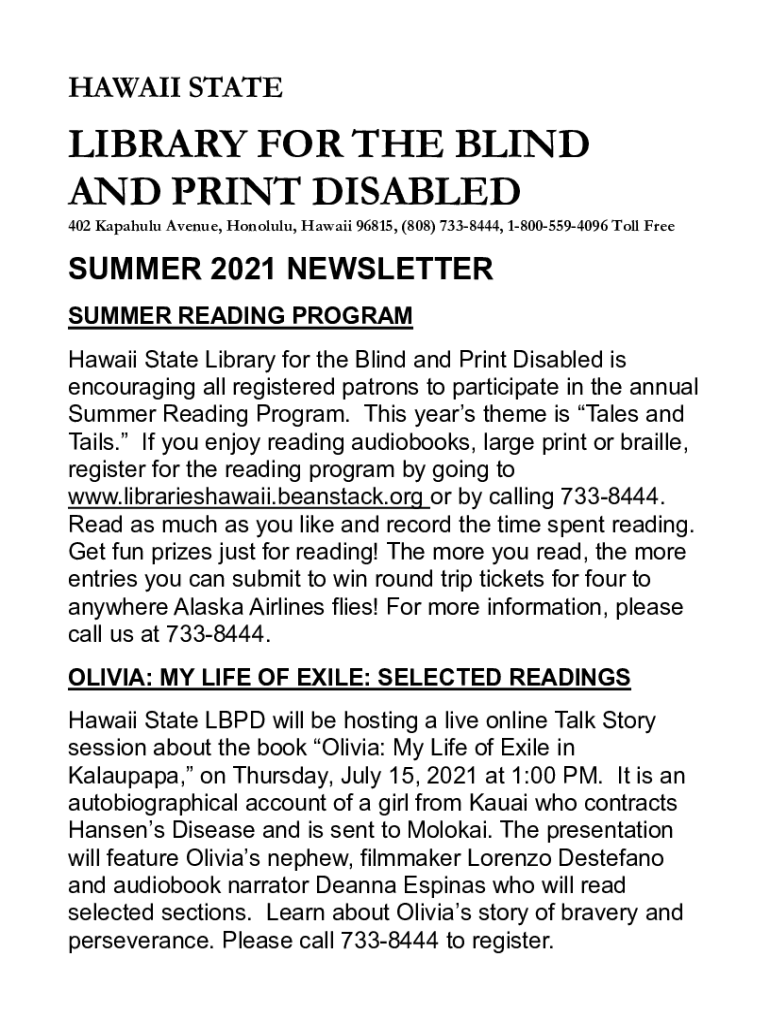 HAWAII STATE

LIBRARY FOR THE BLIND AND PRINT DISABLED

402 Kapahulu Avenue, Honolulu, Hawaii 96815, (808) 733-8444, 1-800-559-4096 Toll Free

SUMMER 2021 NEWSLETTER

SUMMER READING PROGRAM

Hawaii State Library for the Blind and Print Disabled is encouraging all registered patrons to participate in the annual Summer Reading Program. This year's theme is "Tales and Tails." If you enjoy reading audiobooks, large print or braille, register for the reading program by going to www.librarieshawaii.beanstack.org or by calling 733-8444. Read as much as you like and record the time spent reading. Get fun prizes just for reading! The more you read, the more entries you can submit to win round trip tickets for four to anywhere Alaska Airlines flies! For more information, please call us at 733-8444.

OLIVIA: MY LIFE OF EXILE: SELECTED READINGS

Hawaii State LBPD will be hosting a live online Talk Story session about the book "Olivia: My Life of Exile in Kalaupapa," on Thursday, July 15, 2021 at 1:00 PM. It is an autobiographical account of a girl from Kauai who contracts Hansen's Disease and is sent to Molokai. The presentation will feature Olivia's nephew, filmmaker Lorenzo Destefano and audiobook narrator Deanna Espinas who will read selected sections. Learn about Olivia's story of bravery and perseverance. Please call 733-8444 to register.